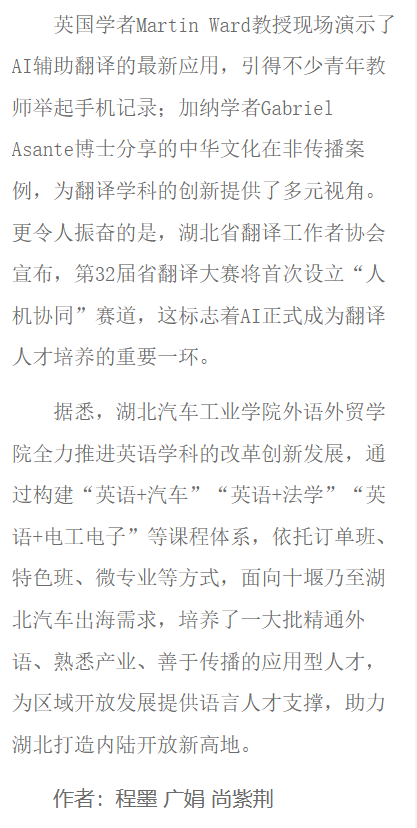 英国学者Martin Ward教授现场演示了AI辅助翻译的最新应用，引得不少青年教师举起手机记录；加纳学者Gabriel Asante博士分享的中华文化在非传播案例，为翻译学科的创新提供了多元视角。更令人振奋的是，湖北省翻译工作者协会宣布，第32届省翻译大赛将首次设立“人机协同”赛道，这标志着AI正式成为翻译人才培养的重要一环。

据悉，湖北汽车工业学院外语外贸学院全力推进英语学科的改革创新发展，通过构建“英语+汽车”“英语+法学”“英语+电工电子”等课程体系，依托订单班、特色班、微专业等方式，面向十堰乃至湖北汽车出海需求，培养了一大批精通外语、熟悉产业、善于传播的应用型人才，为区域开放发展提供语言人才支撑，助力湖北打造内陆开放新高地。

作者：程墨 广娟 尚紫荆